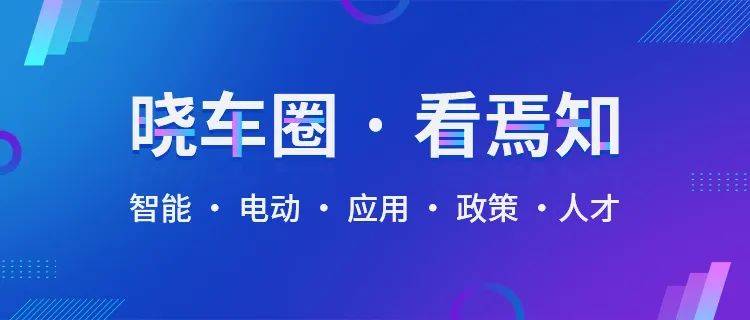 晓车圈 · 看焉知

智能 · 电动 · 应用 · 政策 · 人才